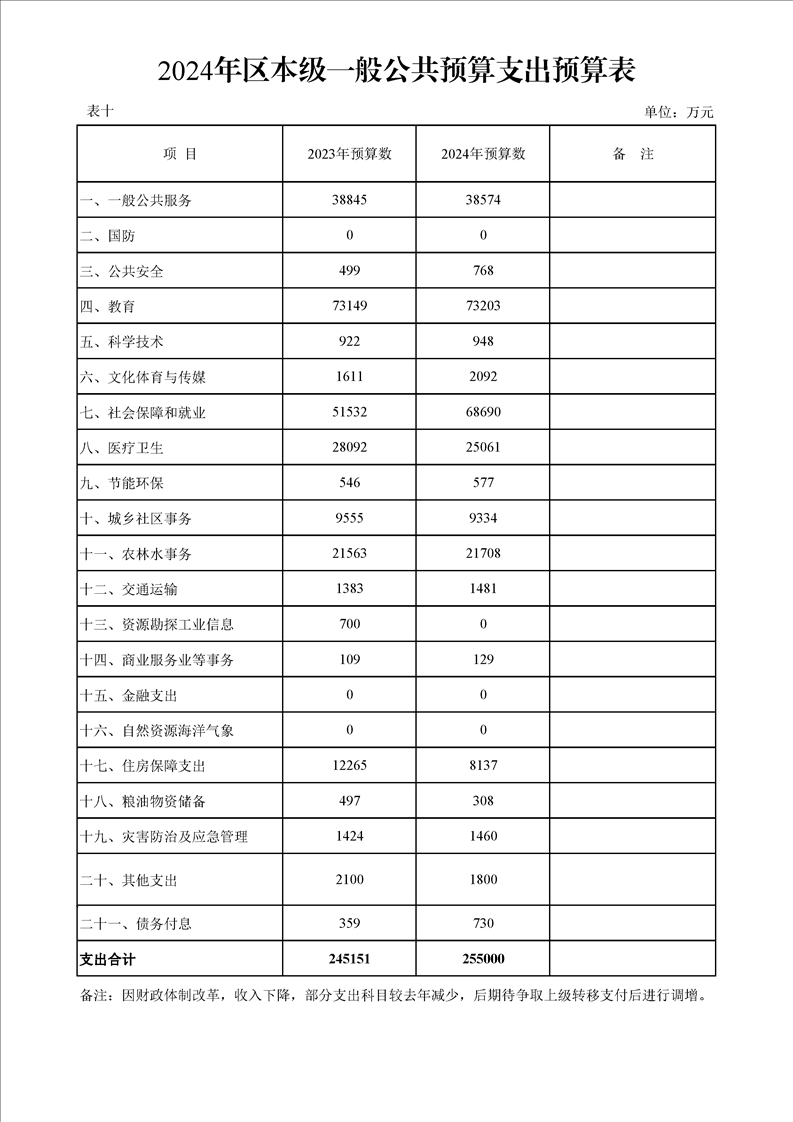 2024年区本级一般公共预算支出预算表

表十

单位：万元

| 项　目 | 2023年预算数 | 2024年预算数 | 备　注 |
|---|---|---|---|
| 一、一般公共服务 | 38845 | 38574 | |
| 二、国防 | 0 | 0 | |
| 三、公共安全 | 499 | 768 | |
| 四、教育 | 73149 | 73203 | |
| 五、科学技术 | 922 | 948 | |
| 六、文化体育与传媒 | 1611 | 2092 | |
| 七、社会保障和就业 | 51532 | 68690 | |
| 八、医疗卫生 | 28092 | 25061 | |
| 九、节能环保 | 546 | 577 | |
| 十、城乡社区事务 | 9555 | 9334 | |
| 十一、农林水事务 | 21563 | 21708 | |
| 十二、交通运输 | 1383 | 1481 | |
| 十三、资源勘探工业信息 | 700 | 0 | |
| 十四、商业服务业等事务 | 109 | 129 | |
| 十五、金融支出 | 0 | 0 | |
| 十六、自然资源海洋气象 | 0 | 0 | |
| 十七、住房保障支出 | 12265 | 8137 | |
| 十八、粮油物资储备 | 497 | 308 | |
| 十九、灾害防治及应急管理 | 1424 | 1460 | |
| 二十、其他支出 | 2100 | 1800 | |
| 二十一、债务付息 | 359 | 730 | |
| 支出合计 | 245151 | 255000 | |

备注：因财政体制改革，收入下降，部分支出科目较去年减少，后期待争取上级转移支付后进行调增。